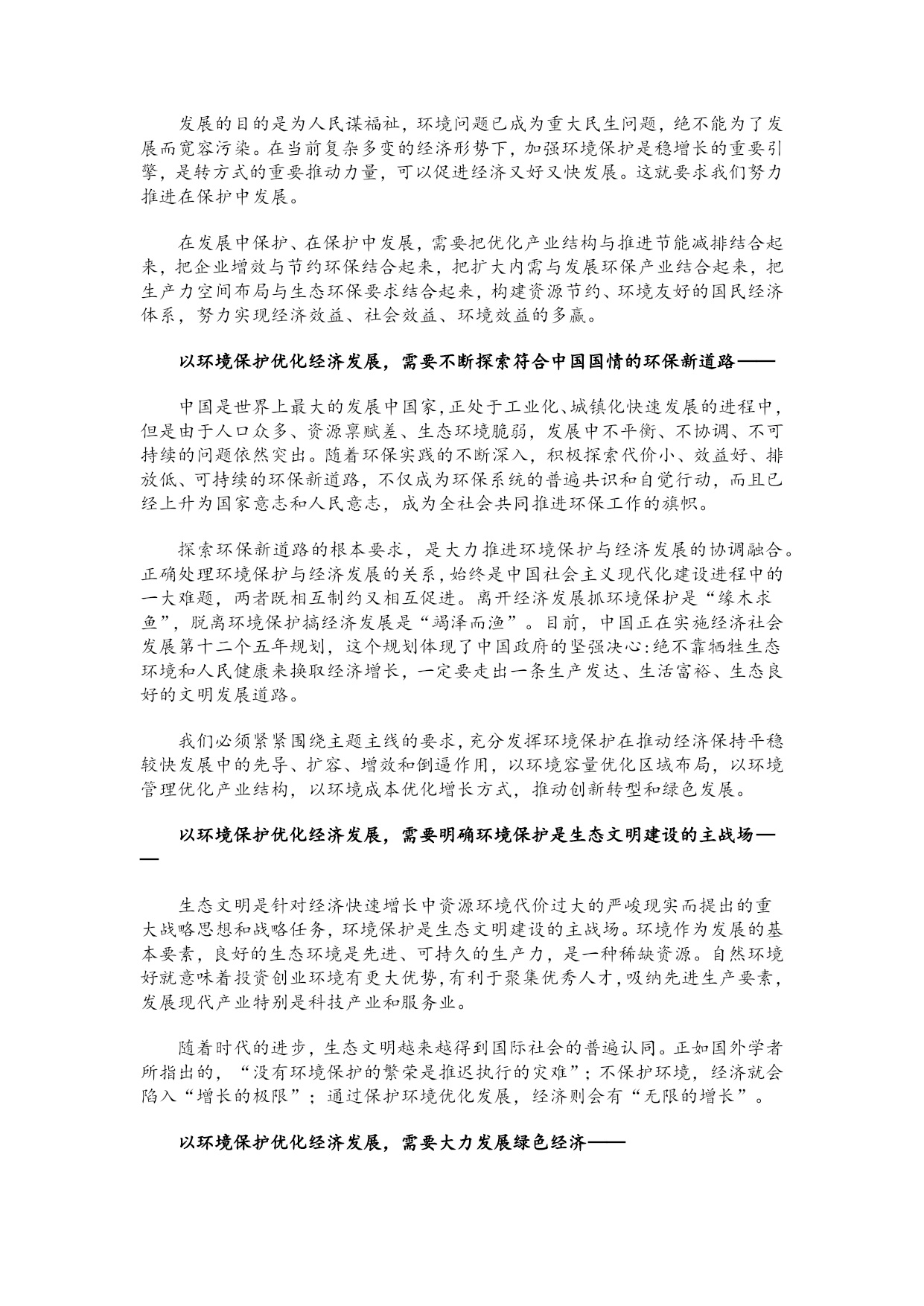 发展的目的是为人民谋福祉，环境问题已成为重大民生问题，绝不能为了发展而宽容污染。在当前复杂多变的经济形势下，加强环境保护是稳增长的重要引擎，是转方式的重要推动力量，可以促进经济又好又快发展。这就要求我们努力推进在保护中发展。

在发展中保护、在保护中发展，需要把优化产业结构与推进节能减排结合起来，把企业增效与节约环保结合起来，把扩大内需与发展环保产业结合起来，把生产力空间布局与生态环保要求结合起来，构建资源节约、环境友好的国民经济体系，努力实现经济效益、社会效益、环境效益的多赢。

以环境保护优化经济发展，需要不断探索符合中国国情的环保新道路——

中国是世界上最大的发展中国家，正处于工业化、城镇化快速发展的进程中，但是由于人口众多、资源禀赋差、生态环境脆弱，发展中不平衡、不协调、不可持续的问题依然突出。随着环保实践的不断深入，积极探索代价小、效益好、排放低、可持续的环保新道路，不仅成为环保系统的普遍共识和自觉行动，而且已经上升为国家意志和人民意志，成为全社会共同推进环保工作的旗帜。

探索环保新道路的根本要求，是大力推进环境保护与经济发展的协调融合。正确处理环境保护与经济发展的关系，始终是中国社会主义现代化建设进程中的一大难题，两者既相互制约又相互促进。离开经济发展抓环境保护是“缘木求鱼”，脱离环境保护搞经济发展是“竭泽而渔”。目前，中国正在实施经济社会发展第十二个五年规划，这个规划体现了中国政府的坚强决心:绝不靠牺牲生态环境和人民健康来换取经济增长，一定要走出一条生产发达、生活富裕、生态良好的文明发展道路。

我们必须紧紧围绕主题主线的要求，充分发挥环境保护在推动经济保持平稳较快发展中的先导、扩容、增效和倒逼作用，以环境容量优化区域布局，以环境管理优化产业结构，以环境成本优化增长方式，推动创新转型和绿色发展。

以环境保护优化经济发展，需要明确环境保护是生态文明建设的主战场——

生态文明是针对经济快速增长中资源环境代价过大的严峻现实而提出的重大战略思想和战略任务，环境保护是生态文明建设的主战场。环境作为发展的基本要素，良好的生态环境是先进、可持久的生产力，是一种稀缺资源。自然环境好就意味着投资创业环境有更大优势，有利于聚集优秀人才，吸纳先进生产要素，发展现代产业特别是科技产业和服务业。

随着时代的进步，生态文明越来越得到国际社会的普遍认同。正如国外学者所指出的，“没有环境保护的繁荣是推迟执行的灾难”；不保护环境，经济就会陷入“增长的极限”；通过保护环境优化发展，经济则会有“无限的增长”。

以环境保护优化经济发展，需要大力发展绿色经济——